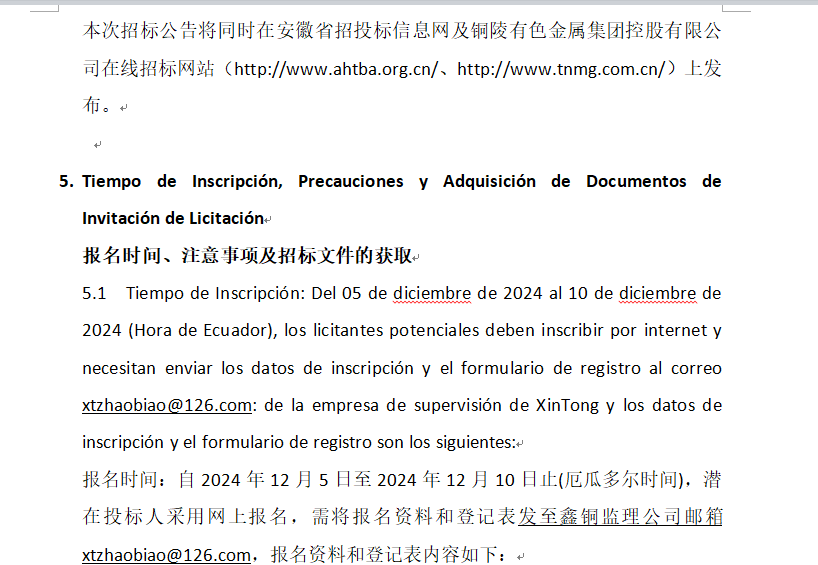 本次招标公告将同时在安徽省招投标信息网及铜陵有色金属集团控股有限公司在线招标网站（http://www.ahtba.org.cn/、http://www.tnmg.com.cn/）上发布。

5. Tiempo de Inscripción, Precauciones y Adquisición de Documentos de Invitación de Licitación

报名时间、注意事项及招标文件的获取

5.1 Tiempo de Inscripción: Del 05 de diciembre de 2024 al 10 de diciembre de 2024 (Hora de Ecuador), los licitantes potenciales deben inscribir por internet y necesitan enviar los datos de inscripción y el formulario de registro al correo xtzhaobiao@126.com: de la empresa de supervisión de XinTong y los datos de inscripción y el formulario de registro son los siguientes:

报名时间：自 2024 年 12 月 5 日至 2024 年 12 月 10 日止(厄瓜多尔时间)，潜在投标人采用网上报名，需将报名资料和登记表发至鑫铜监理公司邮箱 xtzhaobiao@126.com，报名资料和登记表内容如下：